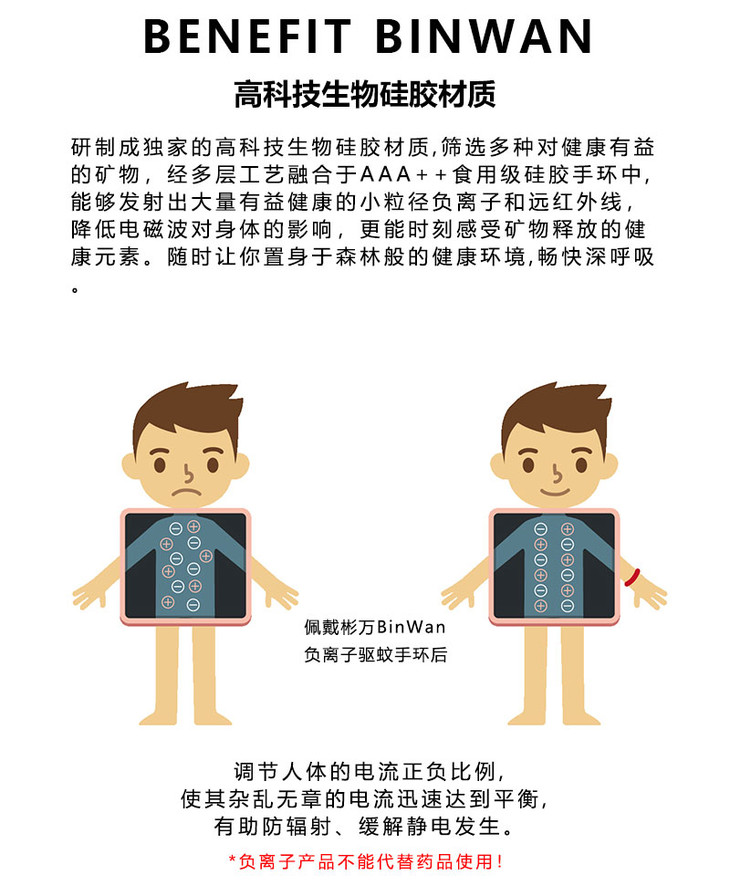 BENEFIT BINWAN

高科技生物硅胶材质

研制成独家的高科技生物硅胶材质,筛选多种对健康有益的矿物，经多层工艺融合于AAA++食用级硅胶手环中,能够发射出大量有益健康的小粒径负离子和远红外线,降低电磁波对身体的影响，更能时刻感受矿物释放的健康元素。随时让你置身于森林般的健康环境,畅快深呼吸。

佩戴彬万BinWan
负离子驱蚊手环后

调节人体的电流正负比例,
使其杂乱无章的电流迅速达到平衡,
有助防辐射、缓解静电发生。

*负离子产品不能代替药品使用!